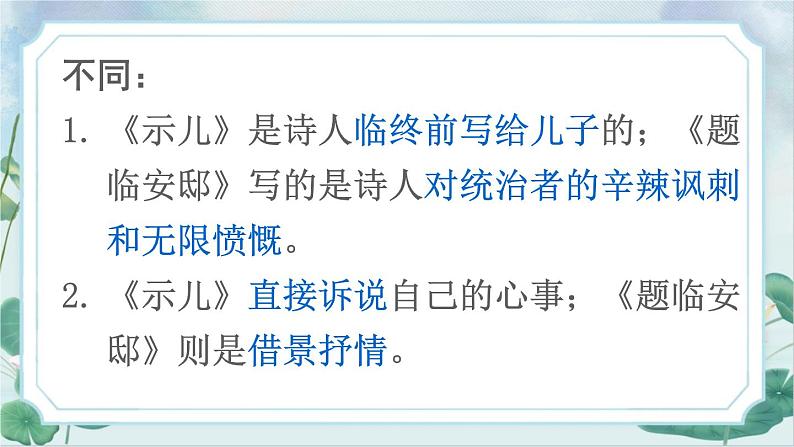 不同：

1. 《示儿》是诗人临终前写给儿子的；《题临安邸》写的是诗人对统治者的辛辣讽刺和无限愤慨。

2. 《示儿》直接诉说自己的心事；《题临安邸》则是借景抒情。